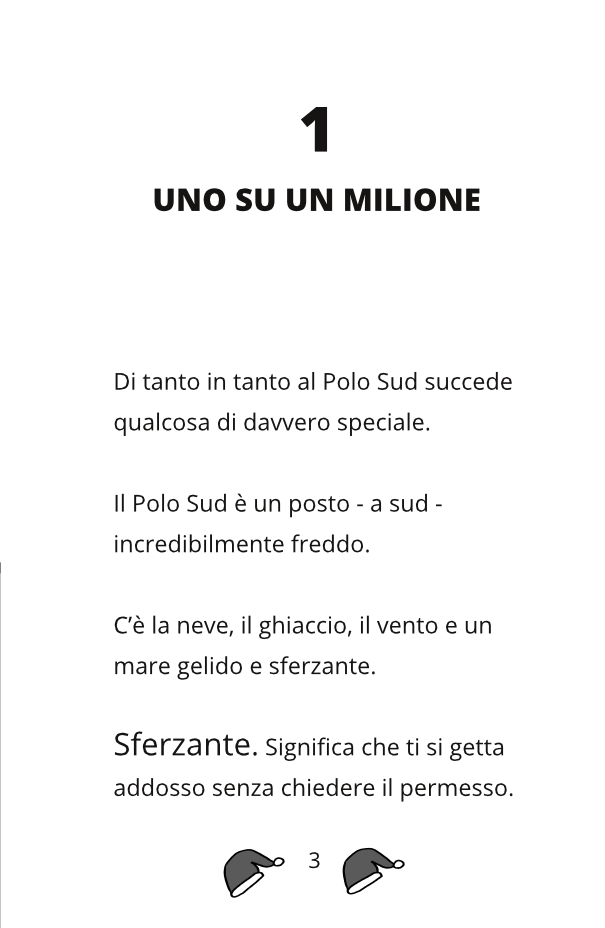 1

UNO SU UN MILIONE

Di tanto in tanto al Polo Sud succede qualcosa di davvero speciale.

Il Polo Sud è un posto - a sud - incredibilmente freddo.

C'è la neve, il ghiaccio, il vento e un mare gelido e sferzante.

Sferzante. Significa che ti si getta addosso senza chiedere il permesso.

3